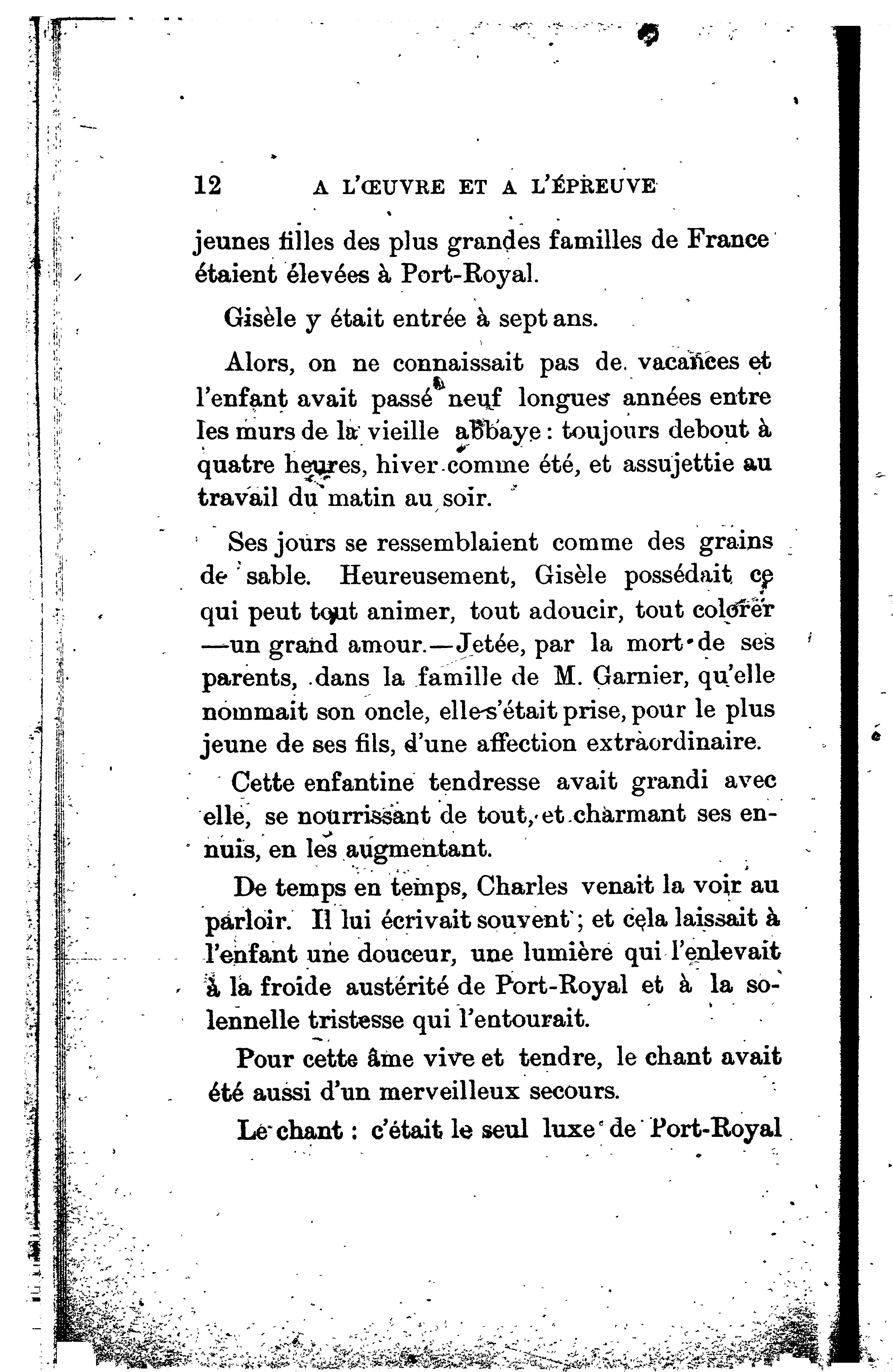 12 A L'ŒUVRE ET A L'ÉPREUVE

jeunes filles des plus grandes familles de France étaient élevées à Port-Royal.

Gisèle y était entrée à sept ans.

Alors, on ne connaissait pas de vacances et l'enfant avait passé neuf longues années entre les murs de la vieille abbaye : toujours debout à quatre heures, hiver comme été, et assujettie au travail du matin au soir.

Ses jours se ressemblaient comme des grains de sable. Heureusement, Gisèle possédait ce qui peut tout animer, tout adoucir, tout colorer —un grand amour.—Jetée, par la mort de ses parents, dans la famille de M. Garnier, qu'elle nommait son oncle, elle s'était prise, pour le plus jeune de ses fils, d'une affection extraordinaire.

Cette enfantine tendresse avait grandi avec elle, se nourrissant de tout, et charmant ses ennuis, en les augmentant.

De temps en temps, Charles venait la voir au parloir. Il lui écrivait souvent ; et cela laissait à l'enfant une douceur, une lumière qui l'enlevait à la froide austérité de Port-Royal et à la solennelle tristesse qui l'entourait.

Pour cette âme vive et tendre, le chant avait été aussi d'un merveilleux secours.

Le chant : c'était le seul luxe de Port-Royal